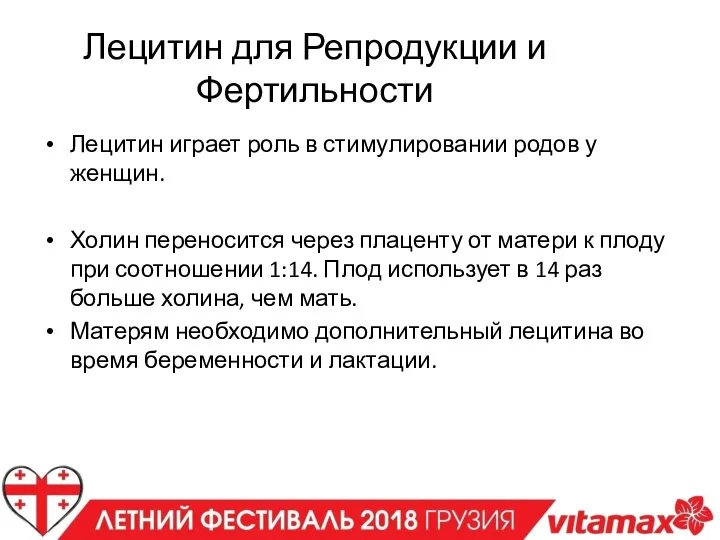 Лецитин для Репродукции и Фертильности

• Лецитин играет роль в стимулировании родов у женщин.

• Холин переносится через плаценту от матери к плоду при соотношении 1:14. Плод использует в 14 раз больше холина, чем мать.
• Матерям необходимо дополнительный лецитина во время беременности и лактации.

ЛЕТНИЙ ФЕСТИВАЛЬ 2018 ГРУЗИЯ vitamax